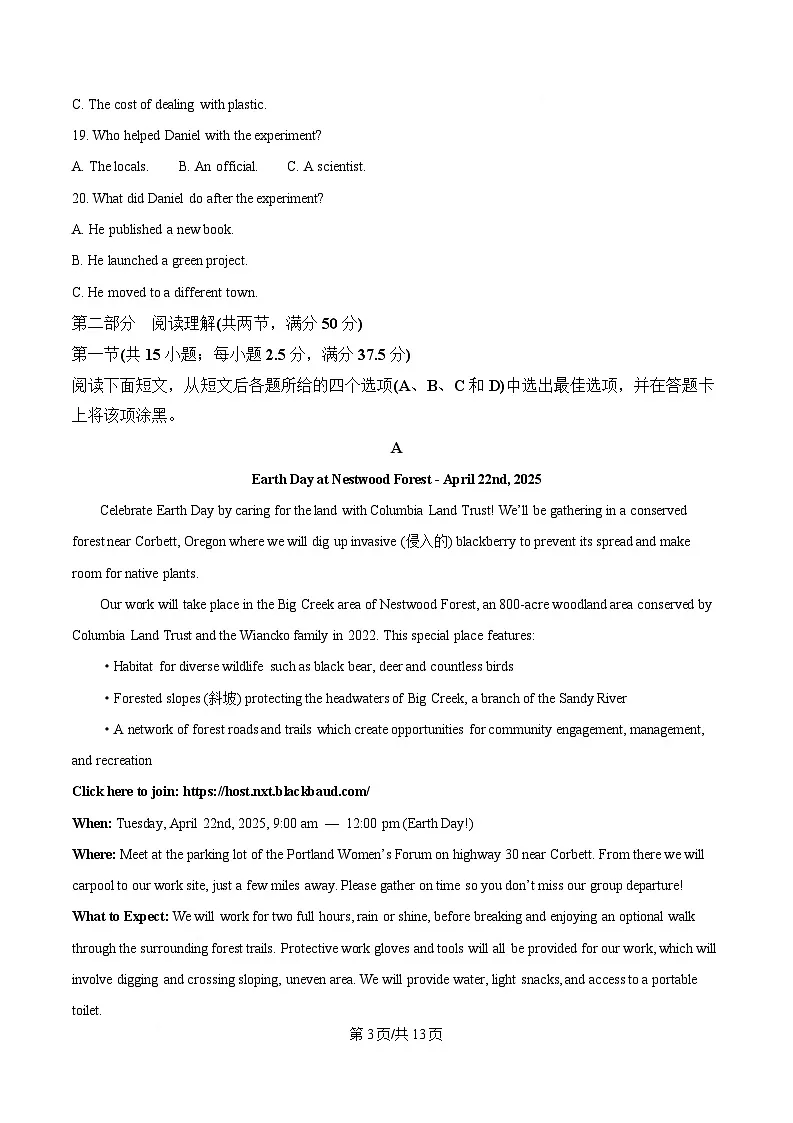 C. The cost of dealing with plastic.

19. Who helped Daniel with the experiment?

A. The locals.　　B. An official.　　C. A scientist.

20. What did Daniel do after the experiment?

A. He published a new book.

B. He launched a green project.

C. He moved to a different town.

第二部分　阅读理解(共两节，满分 50 分)

第一节(共 15 小题；每小题 2.5 分，满分 37.5 分)

阅读下面短文，从短文后各题所给的四个选项(A、B、C 和 D)中选出最佳选项，并在答题卡上将该项涂黑。

A

Earth Day at Nestwood Forest - April 22nd, 2025

Celebrate Earth Day by caring for the land with Columbia Land Trust! We'll be gathering in a conserved forest near Corbett, Oregon where we will dig up invasive (侵入的) blackberry to prevent its spread and make room for native plants.

Our work will take place in the Big Creek area of Nestwood Forest, an 800-acre woodland area conserved by Columbia Land Trust and the Wiancko family in 2022. This special place features:

• Habitat for diverse wildlife such as black bear, deer and countless birds

• Forested slopes (斜坡) protecting the headwaters of Big Creek, a branch of the Sandy River

• A network of forest roads and trails which create opportunities for community engagement, management, and recreation

Click here to join: https://host.nxt.blackbaud.com/

When: Tuesday, April 22nd, 2025, 9:00 am — 12:00 pm (Earth Day!)

Where: Meet at the parking lot of the Portland Women's Forum on highway 30 near Corbett. From there we will carpool to our work site, just a few miles away. Please gather on time so you don't miss our group departure!

What to Expect: We will work for two full hours, rain or shine, before breaking and enjoying an optional walk through the surrounding forest trails. Protective work gloves and tools will all be provided for our work, which will involve digging and crossing sloping, uneven area. We will provide water, light snacks, and access to a portable toilet.

第 3 页/共 13 页